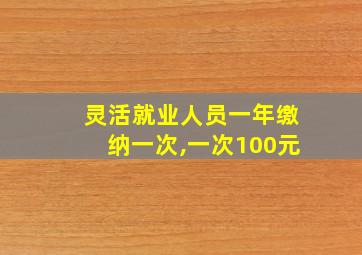 灵活就业人员一年缴纳一次,一次100元